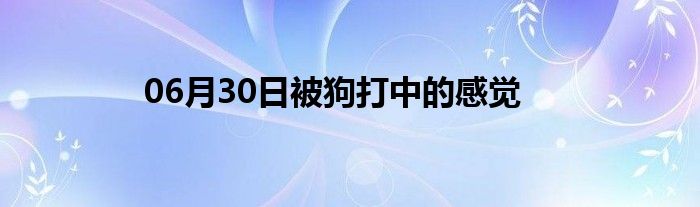 06月30日被狗打中的感觉